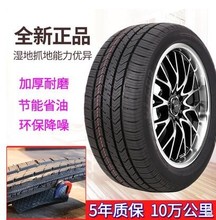 全新正品
湿地抓地能力优异

加厚耐磨
节能省油
环保降噪

5年质保 10万公里